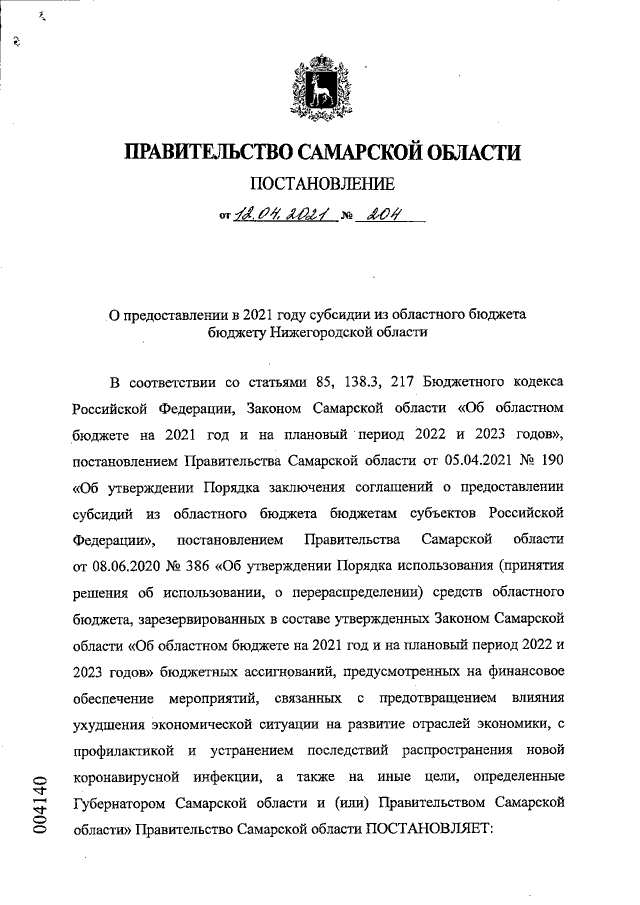 ПРАВИТЕЛЬСТВО САМАРСКОЙ ОБЛАСТИ

ПОСТАНОВЛЕНИЕ

от 12.04.2021 № 204

О предоставлении в 2021 году субсидии из областного бюджета бюджету Нижегородской области

В соответствии со статьями 85, 138.3, 217 Бюджетного кодекса Российской Федерации, Законом Самарской области «Об областном бюджете на 2021 год и на плановый период 2022 и 2023 годов», постановлением Правительства Самарской области от 05.04.2021 № 190 «Об утверждении Порядка заключения соглашений о предоставлении субсидий из областного бюджета бюджетам субъектов Российской Федерации», постановлением Правительства Самарской области от 08.06.2020 № 386 «Об утверждении Порядка использования (принятия решения об использовании, о перераспределении) средств областного бюджета, зарезервированных в составе утвержденных Законом Самарской области «Об областном бюджете на 2021 год и на плановый период 2022 и 2023 годов» бюджетных ассигнований, предусмотренных на финансовое обеспечение мероприятий, связанных с предотвращением влияния ухудшения экономической ситуации на развитие отраслей экономики, с профилактикой и устранением последствий распространения новой коронавирусной инфекции, а также на иные цели, определенные Губернатором Самарской области и (или) Правительством Самарской области» Правительство Самарской области ПОСТАНОВЛЯЕТ:

004140